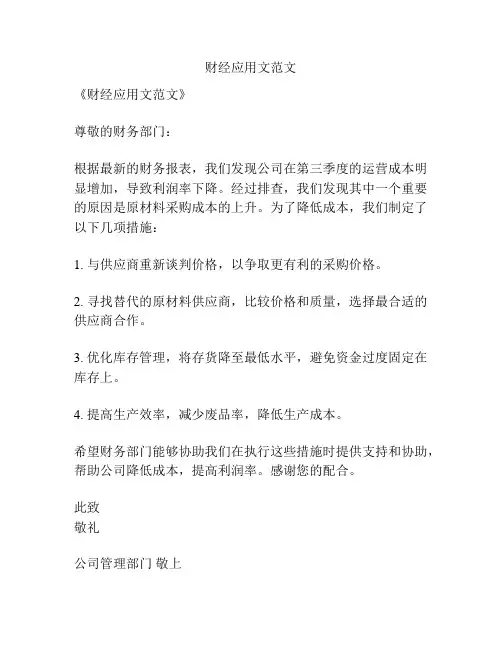 财经应用文范文

《财经应用文范文》

尊敬的财务部门：

根据最新的财务报表，我们发现公司在第三季度的运营成本明显增加，导致利润率下降。经过排查，我们发现其中一个重要的原因是原材料采购成本的上升。为了降低成本，我们制定了以下几项措施：

1. 与供应商重新谈判价格，以争取更有利的采购价格。

2. 寻找替代的原材料供应商，比较价格和质量，选择最合适的供应商合作。

3. 优化库存管理，将存货降至最低水平，避免资金过度固定在库存上。

4. 提高生产效率，减少废品率，降低生产成本。

希望财务部门能够协助我们在执行这些措施时提供支持和协助，帮助公司降低成本，提高利润率。感谢您的配合。

此致
敬礼

公司管理部门 敬上